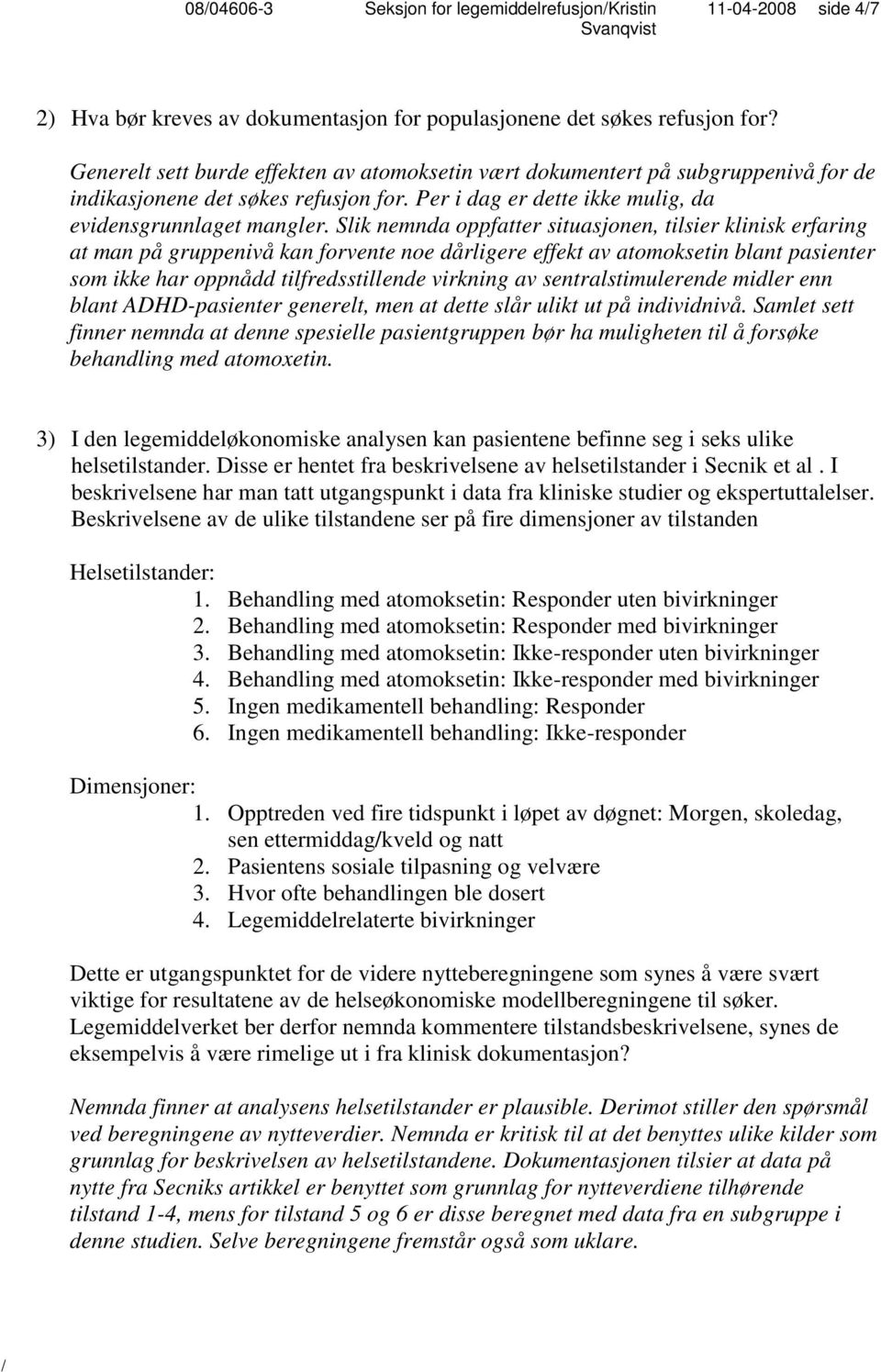 08/04606-3 Seksjon for legemiddelrefusjon/Kristin Svanqvist 11-04-2008 side 4/7

2) Hva bør kreves av dokumentasjon for populasjonene det søkes refusjon for?

Generelt sett burde effekten av atomoksetin vært dokumentert på subgruppenivå for de indikasjonene det søkes refusjon for. Per i dag er dette ikke mulig, da evidensgrunnlaget mangler. Slik nemnda oppfatter situasjonen, tilsier klinisk erfaring at man på gruppenivå kan forvente noe dårligere effekt av atomoksetin blant pasienter som ikke har oppnådd tilfredsstillende virkning av sentralstimulerende midler enn blant ADHD-pasienter generelt, men at dette slår ulikt ut på individnivå. Samlet sett finner nemnda at denne spesielle pasientgruppen bør ha muligheten til å forsøke behandling med atomoxetin.

3) I den legemiddeløkonomiske analysen kan pasientene befinne seg i seks ulike helsetilstander. Disse er hentet fra beskrivelsene av helsetilstander i Secnik et al . I beskrivelsene har man tatt utgangspunkt i data fra kliniske studier og ekspertuttalelser. Beskrivelsene av de ulike tilstandene ser på fire dimensjoner av tilstanden

Helsetilstander:
1. Behandling med atomoksetin: Responder uten bivirkninger
2. Behandling med atomoksetin: Responder med bivirkninger
3. Behandling med atomoksetin: Ikke-responder uten bivirkninger
4. Behandling med atomoksetin: Ikke-responder med bivirkninger
5. Ingen medikamentell behandling: Responder
6. Ingen medikamentell behandling: Ikke-responder

Dimensjoner:
1. Opptreden ved fire tidspunkt i løpet av døgnet: Morgen, skoledag, sen ettermiddag/kveld og natt
2. Pasientens sosiale tilpasning og velvære
3. Hvor ofte behandlingen ble dosert
4. Legemiddelrelaterte bivirkninger

Dette er utgangspunktet for de videre nytteberegningene som synes å være svært viktige for resultatene av de helseøkonomiske modellberegningene til søker. Legemiddelverket ber derfor nemnda kommentere tilstandsbeskrivelsene, synes de eksempelvis å være rimelige ut i fra klinisk dokumentasjon?

Nemnda finner at analysens helsetilstander er plausible. Derimot stiller den spørsmål ved beregningene av nytteverdier. Nemnda er kritisk til at det benyttes ulike kilder som grunnlag for beskrivelsen av helsetilstandene. Dokumentasjonen tilsier at data på nytte fra Secniks artikkel er benyttet som grunnlag for nytteverdiene tilhørende tilstand 1-4, mens for tilstand 5 og 6 er disse beregnet med data fra en subgruppe i denne studien. Selve beregningene fremstår også som uklare.

/